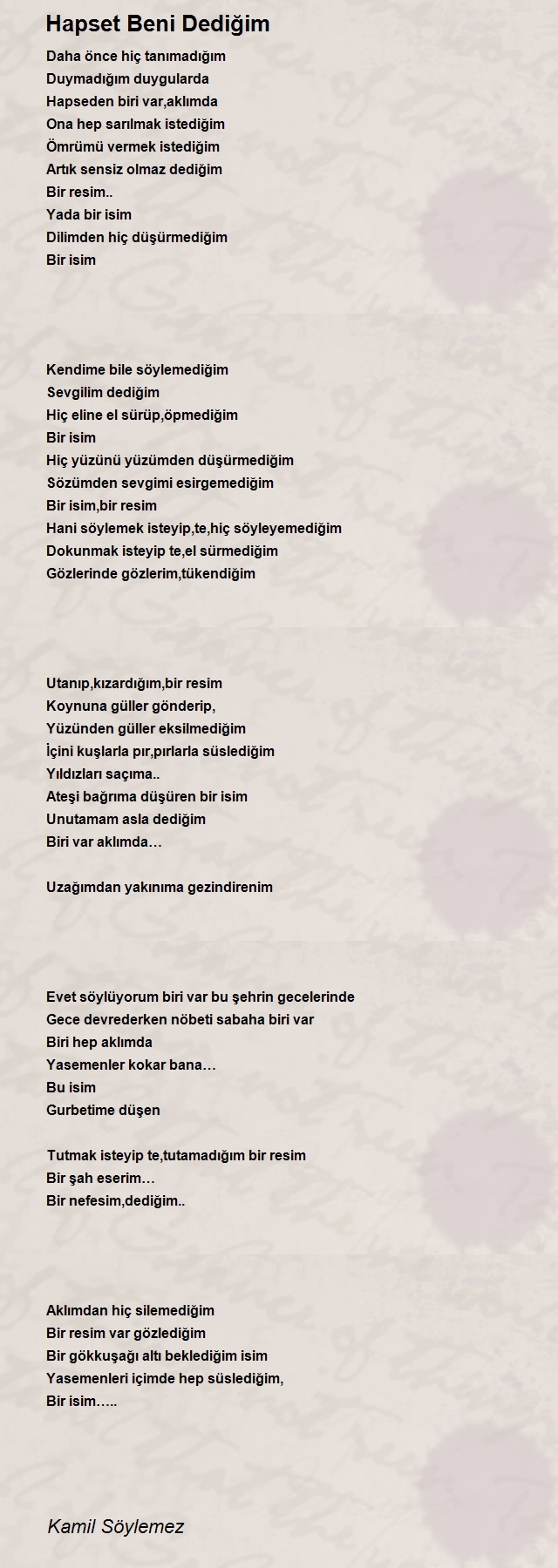 Hapset Beni Dediğim

Daha önce hiç tanımadığım
Duymadığım duygularda
Hapseden biri var,aklımda
Ona hep sarılmak istediğim
Ömrümü vermek istediğim
Artık sensiz olmaz dediğim
Bir resim..
Yada bir isim
Dilimden hiç düşürmediğim
Bir isim

Kendime bile söylemediğim
Sevgilim dediğim
Hiç eline el sürüp,öpmediğim
Bir isim
Hiç yüzünü yüzümden düşürmediğim
Sözümden sevgimi esirgemediğim
Bir isim,bir resim
Hani söylemek isteyip,te,hiç söyleyemediğim
Dokunmak isteyip te,el sürmediğim
Gözlerinde gözlerim,tükendiğim

Utanıp,kızardığım,bir resim
Koynuna güller gönderip,
Yüzünden güller eksilmediğim
İçini kuşlarla pır,pırlarla süslediğim
Yıldızları saçıma..
Ateşi bağrıma düşüren bir isim
Unutamam asla dediğim
Biri var aklımda…

Uzağımdan yakınıma gezindirenim

Evet söylüyorum biri var bu şehrin gecelerinde
Gece devrederken nöbeti sabaha biri var
Biri hep aklımda
Yasemenler kokar bana…
Bu isim
Gurbetime düşen

Tutmak isteyip te,tutamadığım bir resim
Bir şah eserim…
Bir nefesim,dediğim..

Aklımdan hiç silemediğim
Bir resim var gözlediğim
Bir gökkuşağı altı beklediğim isim
Yasemenleri içimde hep süslediğim,
Bir isim…..

Kamil Söylemez